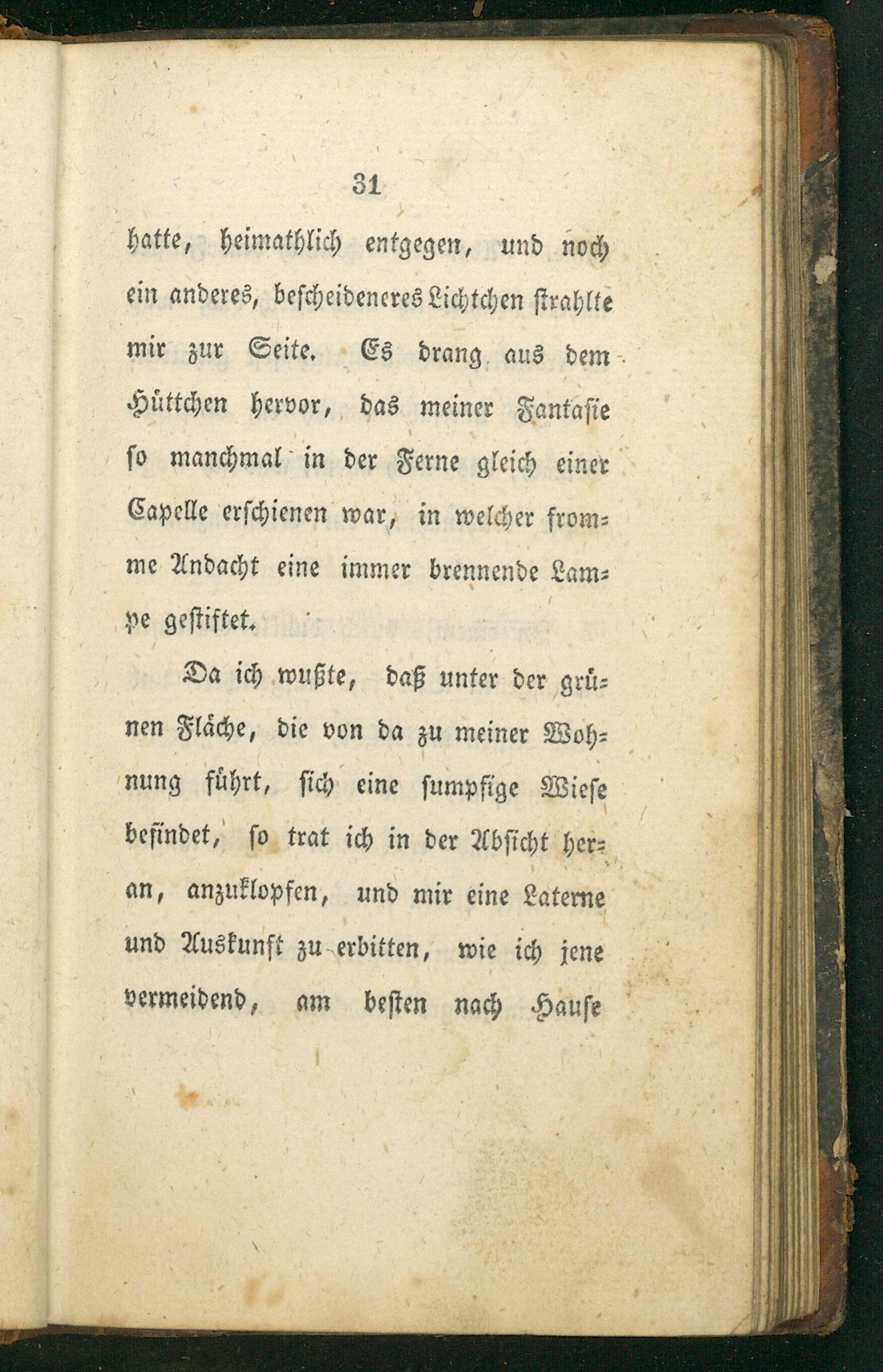 31

hatte, heimathlich entgegen, und noch ein anderes, bescheideneres Lichtchen strahlte mir zur Seite. Es drang aus dem Hüttchen hervor, das meiner Fantasie so manchmal in der Ferne gleich einer Capelle erschienen war, in welcher fromme Andacht eine immer brennende Lampe gestiftet.

Da ich wußte, daß unter der grünen Fläche, die von da zu meiner Wohnung führt, sich eine sumpfige Wiese befindet, so trat ich in der Absicht heran, anzuklopfen, und mir eine Laterne und Auskunft zu erbitten, wie ich jene vermeidend, am besten nach Hause